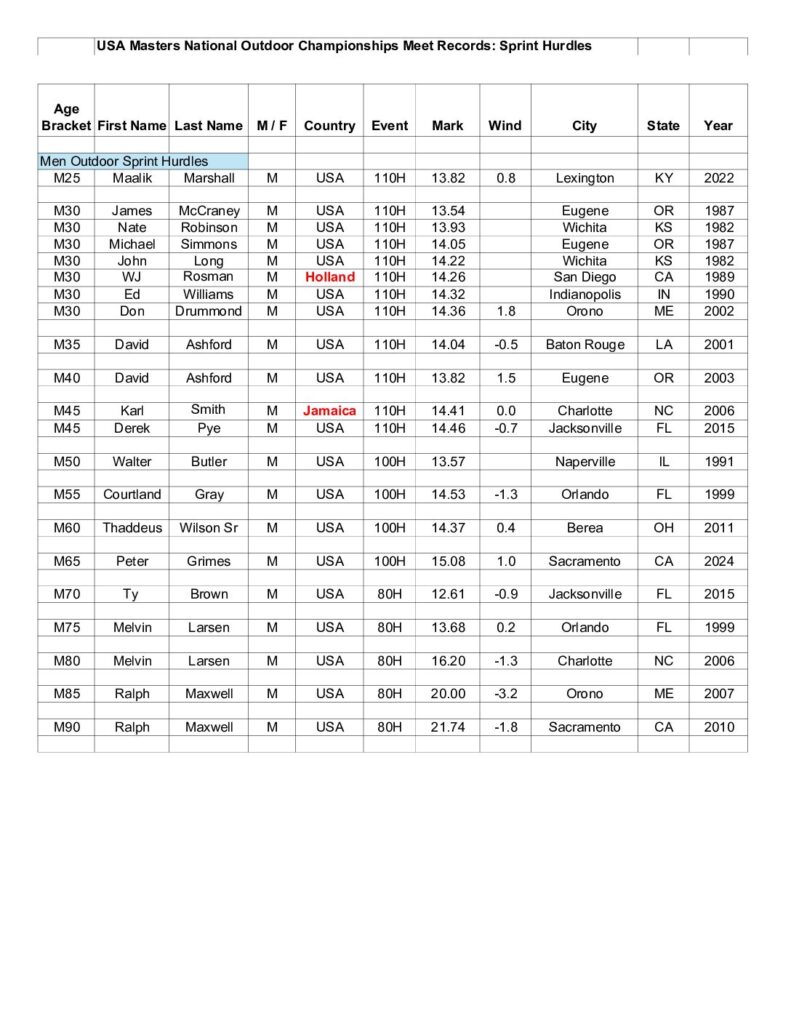 USA Masters National Outdoor Championships Meet Records: Sprint Hurdles

| Age Bracket | First Name | Last Name | M / F | Country | Event | Mark | Wind | City | State | Year |
|---|---|---|---|---|---|---|---|---|---|---|
| Men Outdoor Sprint Hurdles | | | | | | | | | | |
| M25 | Maalik | Marshall | M | USA | 110H | 13.82 | 0.8 | Lexington | KY | 2022 |
| M30 | James | McCraney | M | USA | 110H | 13.54 | | Eugene | OR | 1987 |
| M30 | Nate | Robinson | M | USA | 110H | 13.93 | | Wichita | KS | 1982 |
| M30 | Michael | Simmons | M | USA | 110H | 14.05 | | Eugene | OR | 1987 |
| M30 | John | Long | M | USA | 110H | 14.22 | | Wichita | KS | 1982 |
| M30 | WJ | Rosman | M | Holland | 110H | 14.26 | | San Diego | CA | 1989 |
| M30 | Ed | Williams | M | USA | 110H | 14.32 | | Indianopolis | IN | 1990 |
| M30 | Don | Drummond | M | USA | 110H | 14.36 | 1.8 | Orono | ME | 2002 |
| M35 | David | Ashford | M | USA | 110H | 14.04 | -0.5 | Baton Rouge | LA | 2001 |
| M40 | David | Ashford | M | USA | 110H | 13.82 | 1.5 | Eugene | OR | 2003 |
| M45 | Karl | Smith | M | Jamaica | 110H | 14.41 | 0.0 | Charlotte | NC | 2006 |
| M45 | Derek | Pye | M | USA | 110H | 14.46 | -0.7 | Jacksonville | FL | 2015 |
| M50 | Walter | Butler | M | USA | 100H | 13.57 | | Naperville | IL | 1991 |
| M55 | Courtland | Gray | M | USA | 100H | 14.53 | -1.3 | Orlando | FL | 1999 |
| M60 | Thaddeus | Wilson Sr | M | USA | 100H | 14.37 | 0.4 | Berea | OH | 2011 |
| M65 | Peter | Grimes | M | USA | 100H | 15.08 | 1.0 | Sacramento | CA | 2024 |
| M70 | Ty | Brown | M | USA | 80H | 12.61 | -0.9 | Jacksonville | FL | 2015 |
| M75 | Melvin | Larsen | M | USA | 80H | 13.68 | 0.2 | Orlando | FL | 1999 |
| M80 | Melvin | Larsen | M | USA | 80H | 16.20 | -1.3 | Charlotte | NC | 2006 |
| M85 | Ralph | Maxwell | M | USA | 80H | 20.00 | -3.2 | Orono | ME | 2007 |
| M90 | Ralph | Maxwell | M | USA | 80H | 21.74 | -1.8 | Sacramento | CA | 2010 |